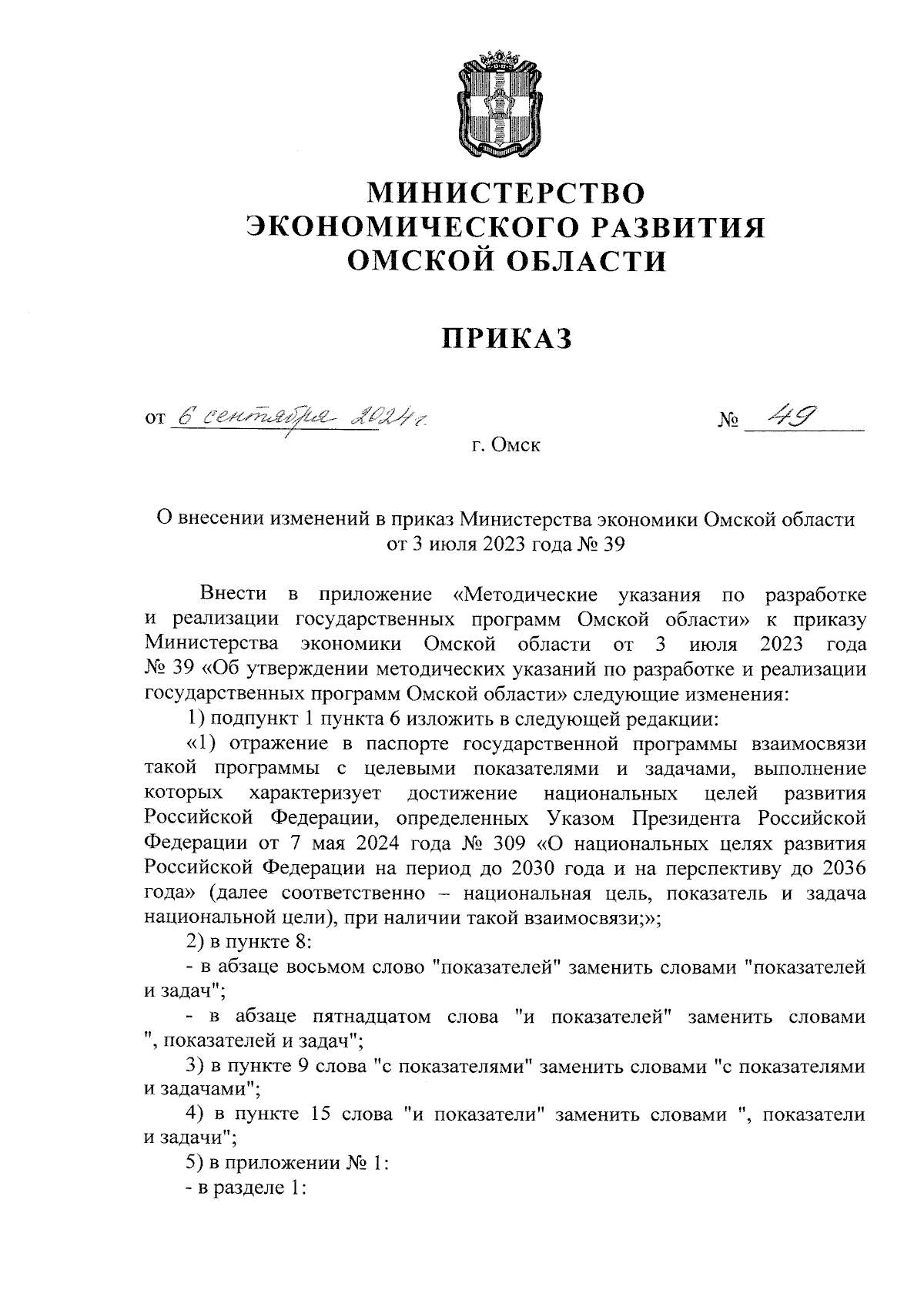 МИНИСТЕРСТВО
ЭКОНОМИЧЕСКОГО РАЗВИТИЯ
ОМСКОЙ ОБЛАСТИ

ПРИКАЗ

от 6 сентября 2024 г. № 49

г. Омск

О внесении изменений в приказ Министерства экономики Омской области от 3 июля 2023 года № 39

Внести в приложение «Методические указания по разработке и реализации государственных программ Омской области» к приказу Министерства экономики Омской области от 3 июля 2023 года № 39 «Об утверждении методических указаний по разработке и реализации государственных программ Омской области» следующие изменения:

1) подпункт 1 пункта 6 изложить в следующей редакции:

«1) отражение в паспорте государственной программы взаимосвязи такой программы с целевыми показателями и задачами, выполнение которых характеризует достижение национальных целей развития Российской Федерации, определенных Указом Президента Российской Федерации от 7 мая 2024 года № 309 «О национальных целях развития Российской Федерации на период до 2030 года и на перспективу до 2036 года» (далее соответственно – национальная цель, показатель и задача национальной цели), при наличии такой взаимосвязи;»;

2) в пункте 8:

- в абзаце восьмом слово "показателей" заменить словами "показателей и задач";

- в абзаце пятнадцатом слова "и показателей" заменить словами ", показателей и задач";

3) в пункте 9 слова "с показателями" заменить словами "с показателями и задачами";

4) в пункте 15 слова "и показатели" заменить словами ", показатели и задачи";

5) в приложении № 1:

- в разделе 1: